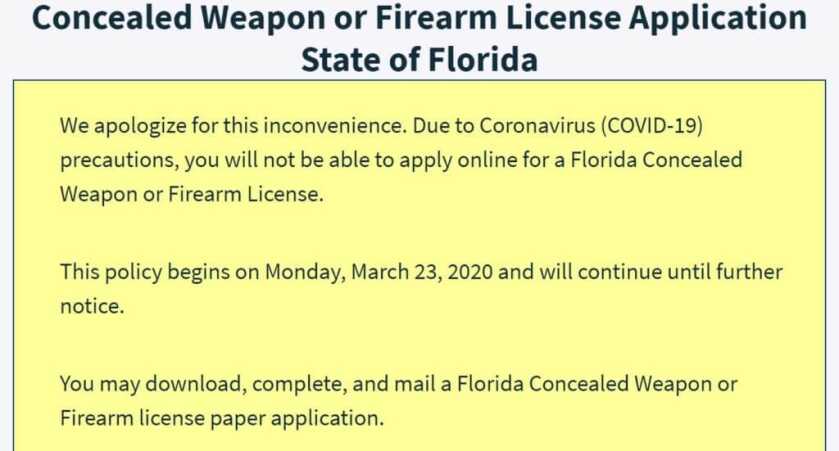 Concealed Weapon or Firearm License Application
State of Florida

We apologize for this inconvenience. Due to Coronavirus (COVID-19) precautions, you will not be able to apply online for a Florida Concealed Weapon or Firearm License.

This policy begins on Monday, March 23, 2020 and will continue until further notice.

You may download, complete, and mail a Florida Concealed Weapon or Firearm license paper application.